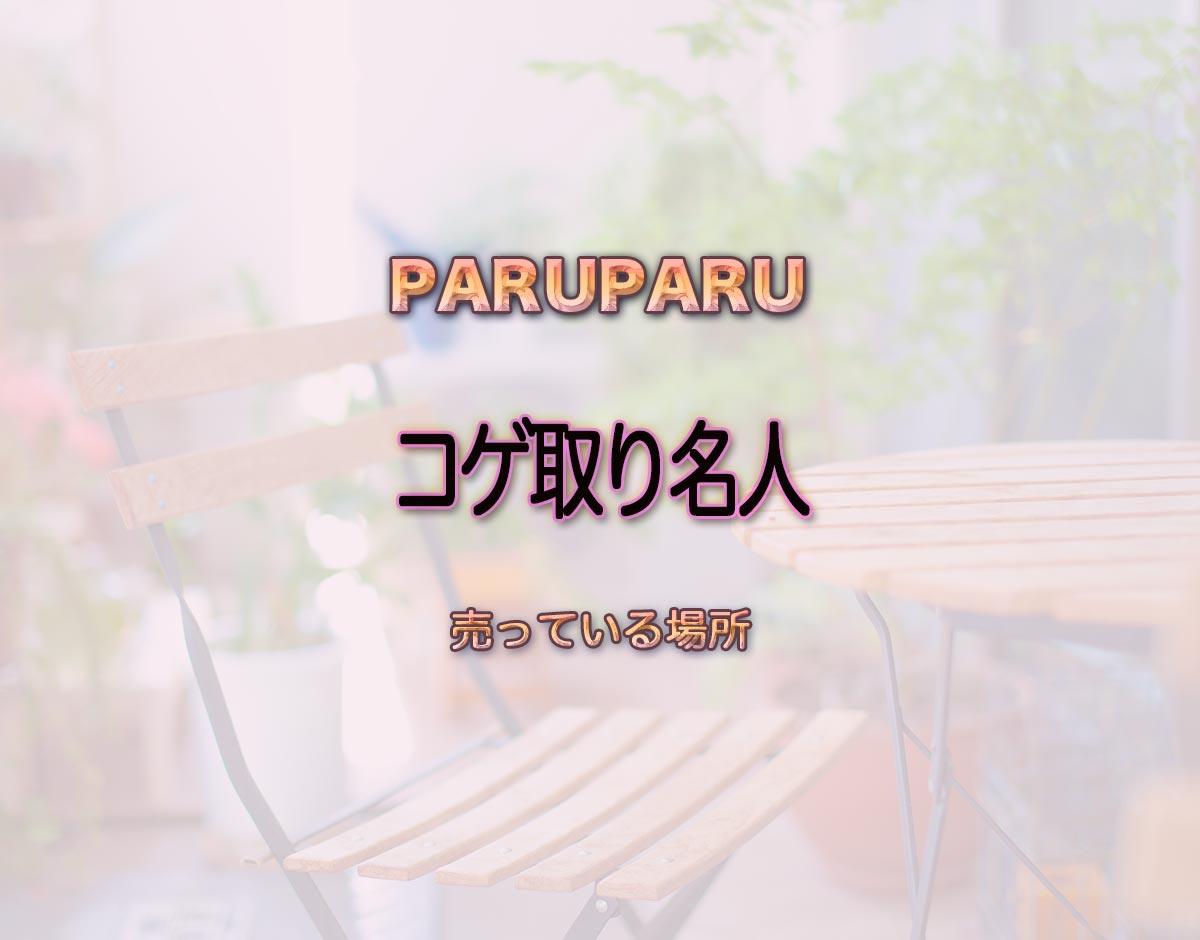 PARUPARU

コゲ取り名人

売っている場所